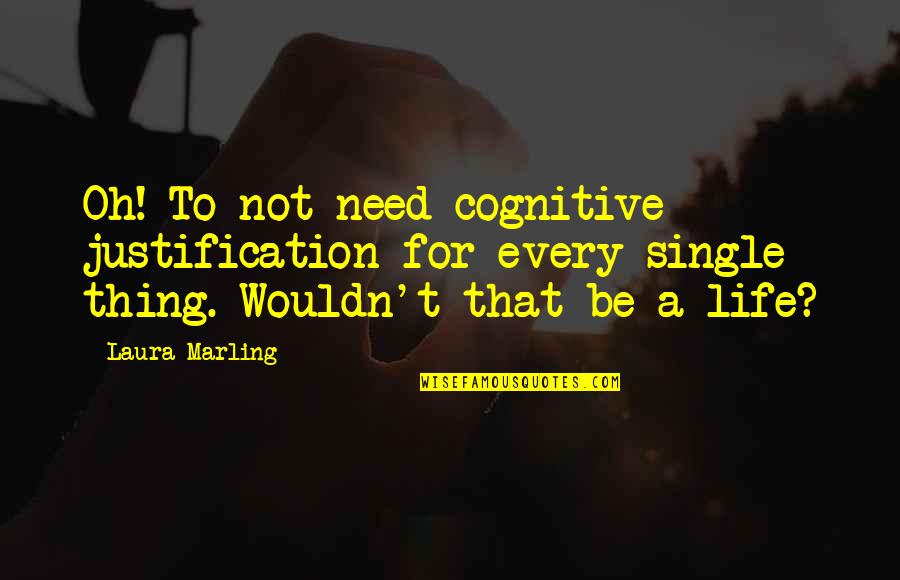 Oh! To not need cognitive justification for every single thing. Wouldn't that be a life?

Laura Marling

WISEFAMOUSQUOTES.COM